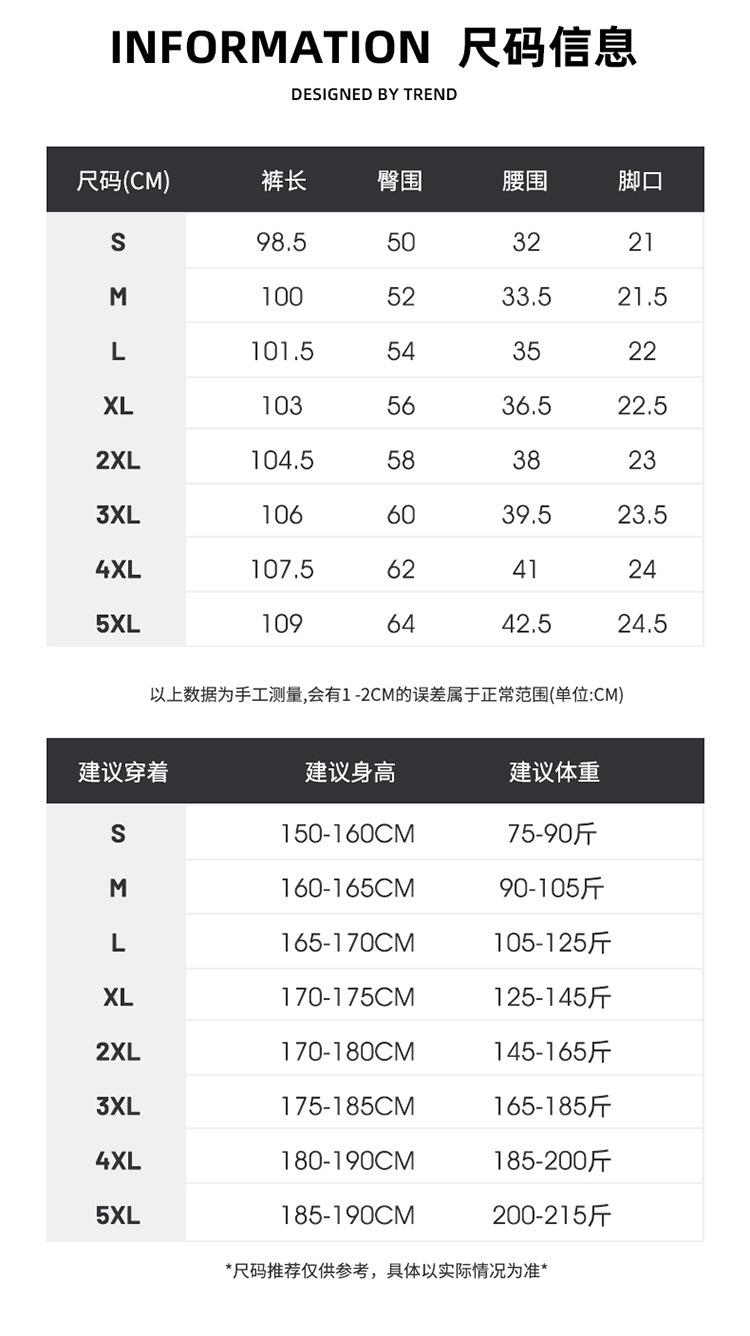 INFORMATION 尺码信息

DESIGNED BY TREND

| 尺码(CM) | 裤长 | 臀围 | 腰围 | 脚口 |
|---|---|---|---|---|
| S | 98.5 | 50 | 32 | 21 |
| M | 100 | 52 | 33.5 | 21.5 |
| L | 101.5 | 54 | 35 | 22 |
| XL | 103 | 56 | 36.5 | 22.5 |
| 2XL | 104.5 | 58 | 38 | 23 |
| 3XL | 106 | 60 | 39.5 | 23.5 |
| 4XL | 107.5 | 62 | 41 | 24 |
| 5XL | 109 | 64 | 42.5 | 24.5 |

以上数据为手工测量,会有1 -2CM的误差属于正常范围(单位:CM)

| 建议穿着 | 建议身高 | 建议体重 |
|---|---|---|
| S | 150-160CM | 75-90斤 |
| M | 160-165CM | 90-105斤 |
| L | 165-170CM | 105-125斤 |
| XL | 170-175CM | 125-145斤 |
| 2XL | 170-180CM | 145-165斤 |
| 3XL | 175-185CM | 165-185斤 |
| 4XL | 180-190CM | 185-200斤 |
| 5XL | 185-190CM | 200-215斤 |

*尺码推荐仅供参考，具体以实际情况为准*